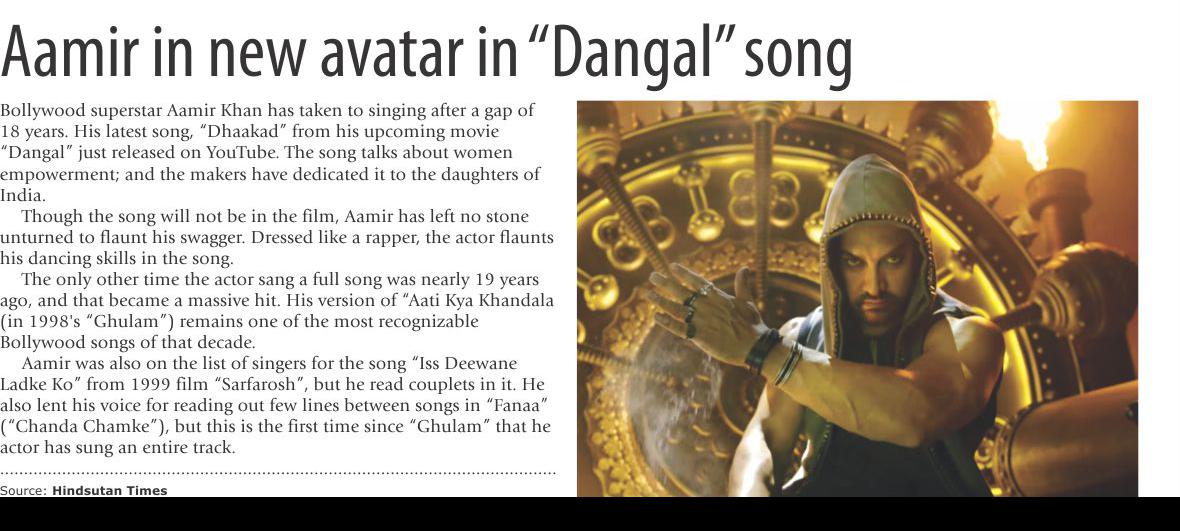 Aamir in new avatar in "Dangal" song

Bollywood superstar Aamir Khan has taken to singing after a gap of 18 years. His latest song, "Dhaakad" from his upcoming movie "Dangal" just released on YouTube. The song talks about women empowerment; and the makers have dedicated it to the daughters of India.

Though the song will not be in the film, Aamir has left no stone unturned to flaunt his swagger. Dressed like a rapper, the actor flaunts his dancing skills in the song.

The only other time the actor sang a full song was nearly 19 years ago, and that became a massive hit. His version of "Aati Kya Khandala (in 1998's "Ghulam") remains one of the most recognizable Bollywood songs of that decade.

Aamir was also on the list of singers for the song "Iss Deewane Ladke Ko" from 1999 film "Sarfarosh", but he read couplets in it. He also lent his voice for reading out few lines between songs in "Fanaa" ("Chanda Chamke"), but this is the first time since "Ghulam" that he actor has sung an entire track.

Source: Hindsutan Times